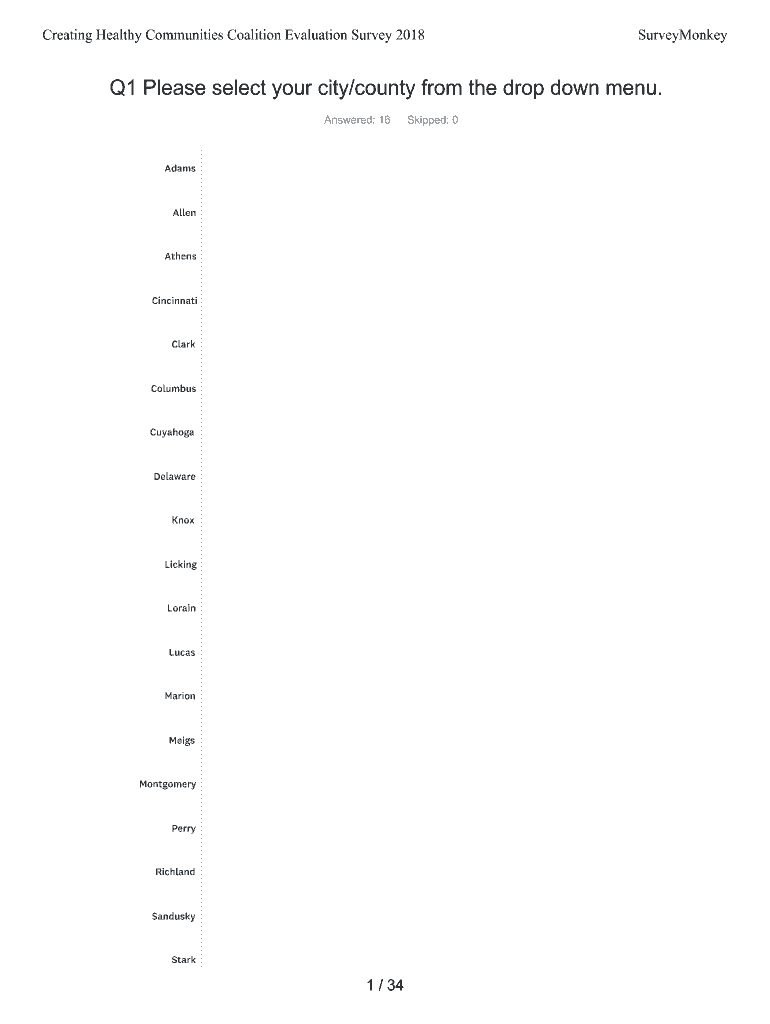 Creating Healthy Communities Coalition Evaluation Survey 2018

SurveyMonkey

Q1 Please select your city/county from the drop down menu.

Answered: 16 Skipped: 0

Adams

Allen

Athens

Cincinnati

Clark

Columbus

Cuyahoga

Delaware

Knox

Licking

Lorain

Lucas

Marion

Meigs

Montgomery

Perry

Richland

Sandusky

Stark

1 / 34